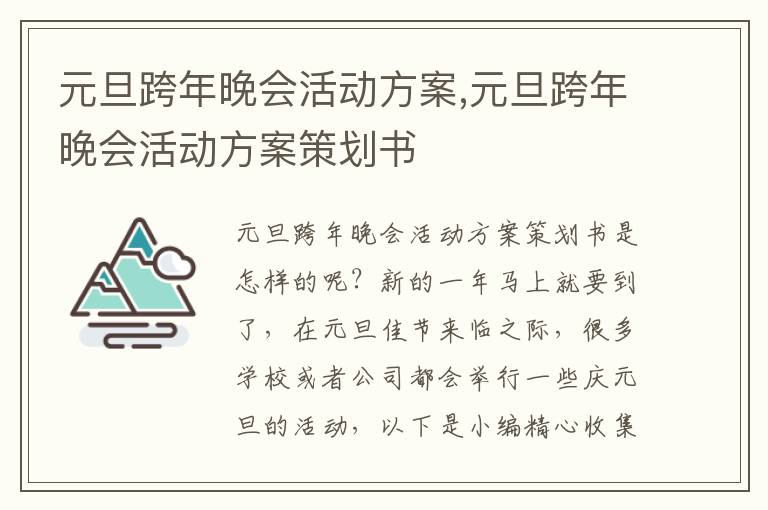 元旦跨年晚会活动方案,元旦跨年晚会活动方案策划书

元旦跨年晚会活动方案策划书是怎样的呢？新的一年马上就要到了，在元旦佳节来临之际，很多学校或者公司都会举行一些庆元旦的活动，以下是小编精心收集